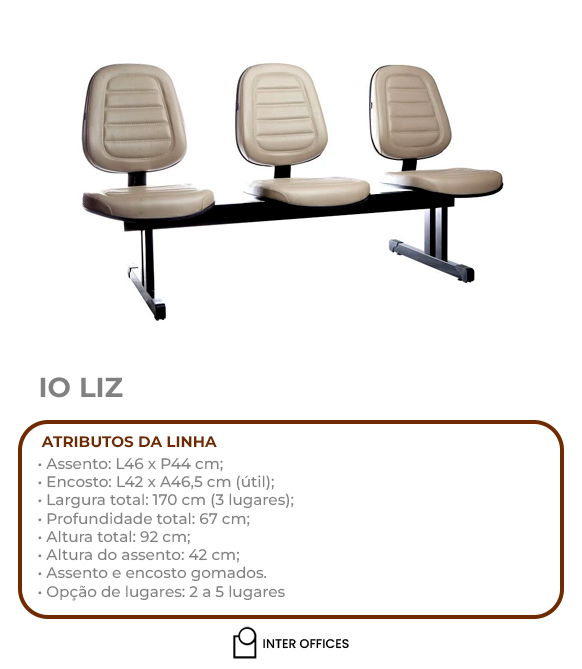 IO LIZ

ATRIBUTOS DA LINHA
• Assento: L46 x P44 cm;
• Encosto: L42 x A46,5 cm (útil);
• Largura total: 170 cm (3 lugares);
• Profundidade total: 67 cm;
• Altura total: 92 cm;
• Altura do assento: 42 cm;
• Assento e encosto gomados.
• Opção de lugares: 2 a 5 lugares

INTER OFFICES